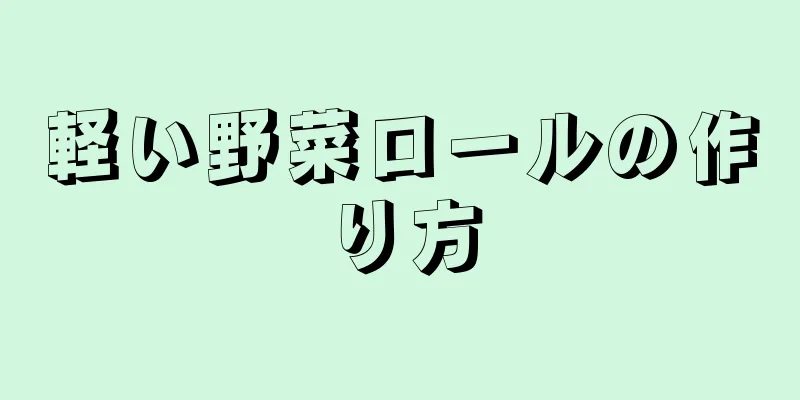 軽い野菜ロールの作り方